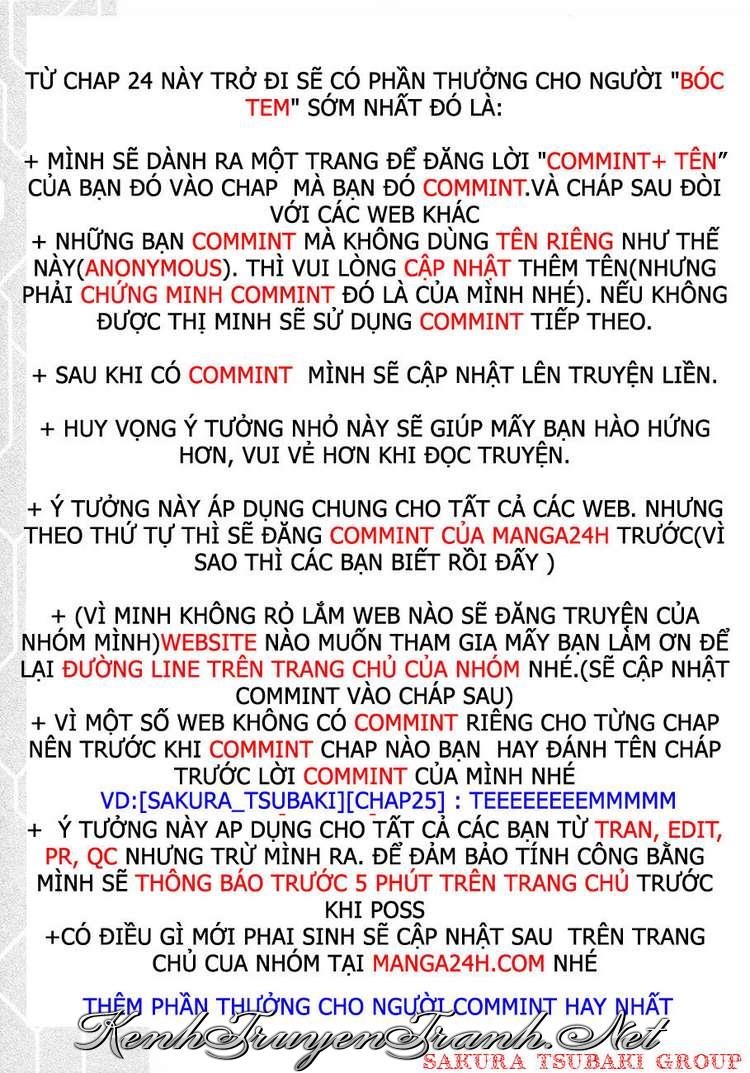 TỪ CHAP 24 NÀY TRỞ ĐI SẼ CÓ PHẦN THƯỞNG CHO NGƯỜI "BÓC TEM" SỚM NHẤT ĐÓ LÀ:

+ MÌNH SẼ DÀNH RA MỘT TRANG ĐỂ ĐĂNG LỜI "COMMINT+ TÊN" CỦA BẠN ĐÓ VÀO CHAP MÀ BẠN ĐÓ COMMINT.VÀ CHÁP SAU ĐÒI VỚI CÁC WEB KHÁC
+ NHỮNG BẠN COMMINT MÀ KHÔNG DÙNG TÊN RIÊNG NHƯ THẾ NÀY(ANONYMOUS). THÌ VUI LÒNG CẬP NHẬT THÊM TÊN(NHƯNG PHẢI CHỨNG MINH COMMINT ĐÓ LÀ CỦA MÌNH NHÉ). NẾU KHÔNG ĐƯỢC THỊ MINH SẼ SỬ DỤNG COMMINT TIẾP THEO.

+ SAU KHI CÓ COMMINT MÌNH SẼ CẬP NHẬT LÊN TRUYỆN LIỀN.

+ HUY VỌNG Ý TƯỞNG NHỎ NÀY SẼ GIÚP MẤY BẠN HÀO HỨNG HƠN, VUI VẺ HƠN KHI ĐỌC TRUYỆN.

+ Ý TƯỞNG NÀY ÁP DỤNG CHUNG CHO TẤT CẢ CÁC WEB. NHƯNG THEO THỨ TỰ THÌ SẼ ĐĂNG COMMINT CỦA MANGA24H TRƯỚC(VÌ SAO THÌ CÁC BẠN BIẾT RỒI ĐẤY )

+ (VÌ MINH KHÔNG RỎ LẮM WEB NÀO SẼ ĐĂNG TRUYỆN CỦA NHÓM MÌNH)WEBSITE NÀO MUỐN THAM GIA MẤY BẠN LÀM ƠN ĐỂ LẠI ĐƯỜNG LINE TRÊN TRANG CHỦ CỦA NHÓM NHÉ.(SẼ CẬP NHẬT COMMINT VÀO CHÁP SAU)
+ VÌ MỘT SỐ WEB KHÔNG CÓ COMMINT RIÊNG CHO TỪNG CHAP NÊN TRƯỚC KHI COMMINT CHAP NÀO BẠN HAY ĐÁNH TÊN CHÁP TRƯỚC LỜI COMMINT CỦA MÌNH NHÉ
VD:[SAKURA_TSUBAKI][CHAP25] : TEEEEEEEEMMMMM
+ Ý TƯỞNG NÀY AP DỤNG CHO TẤT CẢ CÁC BẠN TỪ TRAN, EDIT, PR, QC NHƯNG TRỪ MÌNH RA. ĐỂ ĐẢM BẢO TÍNH CÔNG BẰNG MÌNH SẼ THÔNG BÁO TRƯỚC 5 PHÚT TRÊN TRANG CHỦ TRƯỚC KHI POSS
+CÓ ĐIỀU GÌ MỚI PHAI SINH SẼ CẬP NHẬT SAU TRÊN TRANG CHỦ CUA NHÓM TẠI MANGA24H.COM NHÉ

THÊM PHẦN THƯỞNG CHO NGƯỜI COMMINT HAY NHẤT
KenhTruyenTranh.Net
SAKURA TSUBAKI GROUP